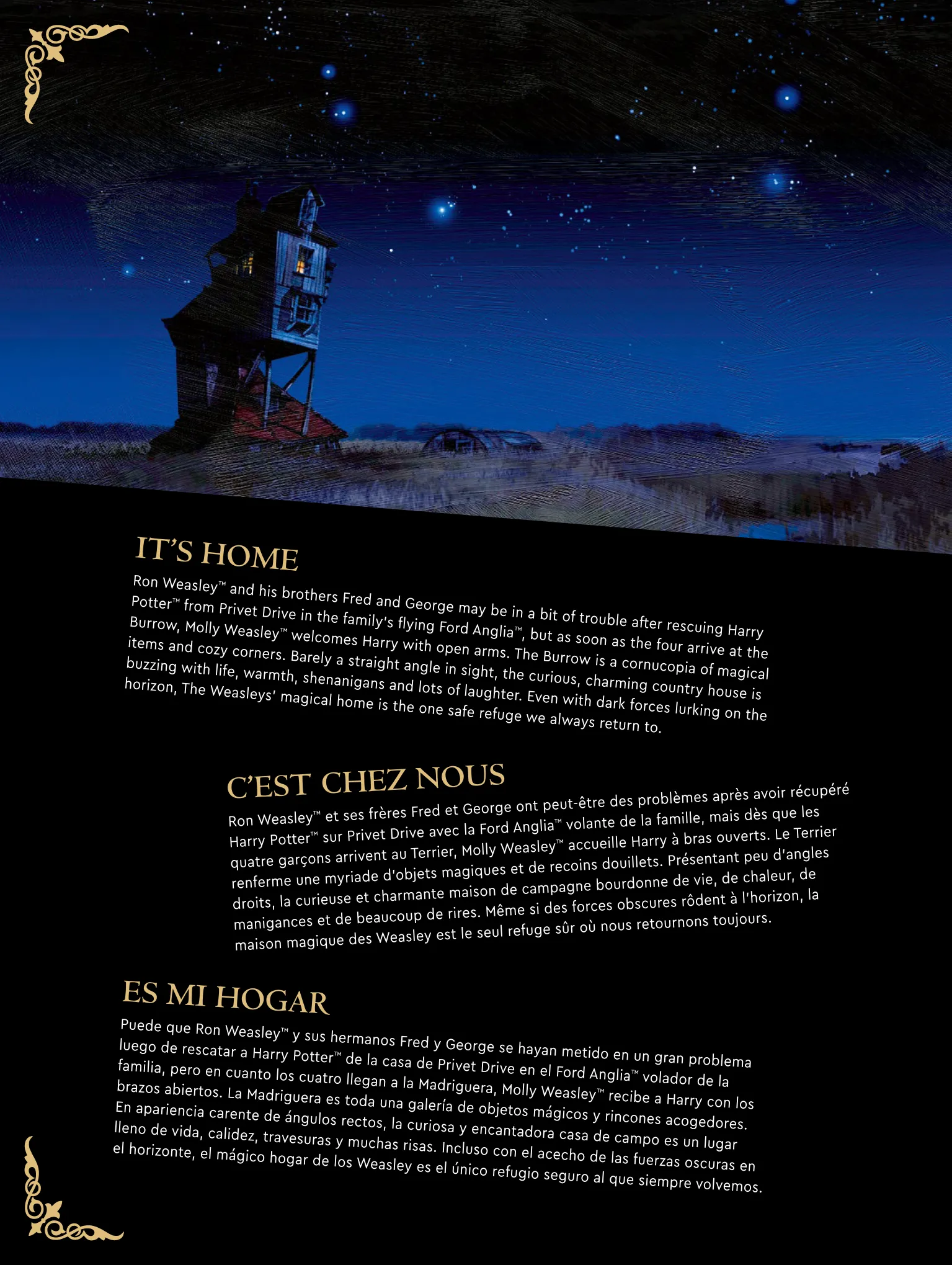 IT'S HOME

Ron Weasley™ and his brothers Fred and George may be in a bit of trouble after rescuing Harry Potter™ from Privet Drive in the family's flying Ford Anglia™, but as soon as the four arrive at the Burrow, Molly Weasley™ welcomes Harry with open arms. The Burrow is a cornucopia of magical items and cozy corners. Barely a straight angle in sight, the curious, charming country house is buzzing with life, warmth, shenanigans and lots of laughter. Even with dark forces lurking on the horizon, The Weasleys' magical home is the one safe refuge we always return to.

C'EST CHEZ NOUS

Ron Weasley™ et ses frères Fred et George ont peut-être des problèmes après avoir récupéré Harry Potter™ sur Privet Drive avec la Ford Anglia™ volante de la famille, mais dès que les quatre garçons arrivent au Terrier, Molly Weasley™ accueille Harry à bras ouverts. Le Terrier renferme une myriade d'objets magiques et de recoins douillets. Présentant peu d'angles droits, la curieuse et charmante maison de campagne bourdonne de vie, de chaleur, de manigances et de beaucoup de rires. Même si des forces obscures rôdent à l'horizon, la maison magique des Weasley est le seul refuge sûr où nous retournons toujours.

ES MI HOGAR

Puede que Ron Weasley™ y sus hermanos Fred y George se hayan metido en un gran problema luego de rescatar a Harry Potter™ de la casa de Privet Drive en el Ford Anglia™ volador de la familia, pero en cuanto los cuatro llegan a la Madriguera, Molly Weasley™ recibe a Harry con los brazos abiertos. La Madriguera es toda una galería de objetos mágicos y rincones acogedores. En apariencia carente de ángulos rectos, la curiosa y encantadora casa de campo es un lugar lleno de vida, calidez, travesuras y muchas risas. Incluso con el acecho de las fuerzas oscuras en el horizonte, el mágico hogar de los Weasley es el único refugio seguro al que siempre volvemos.